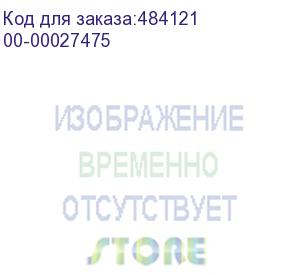 Код для заказа:484121
00-00027475

ИЗОБРАЖЕНИЕ
ВРЕМЕННО
ОТСУТСТВУЕТ
STORE